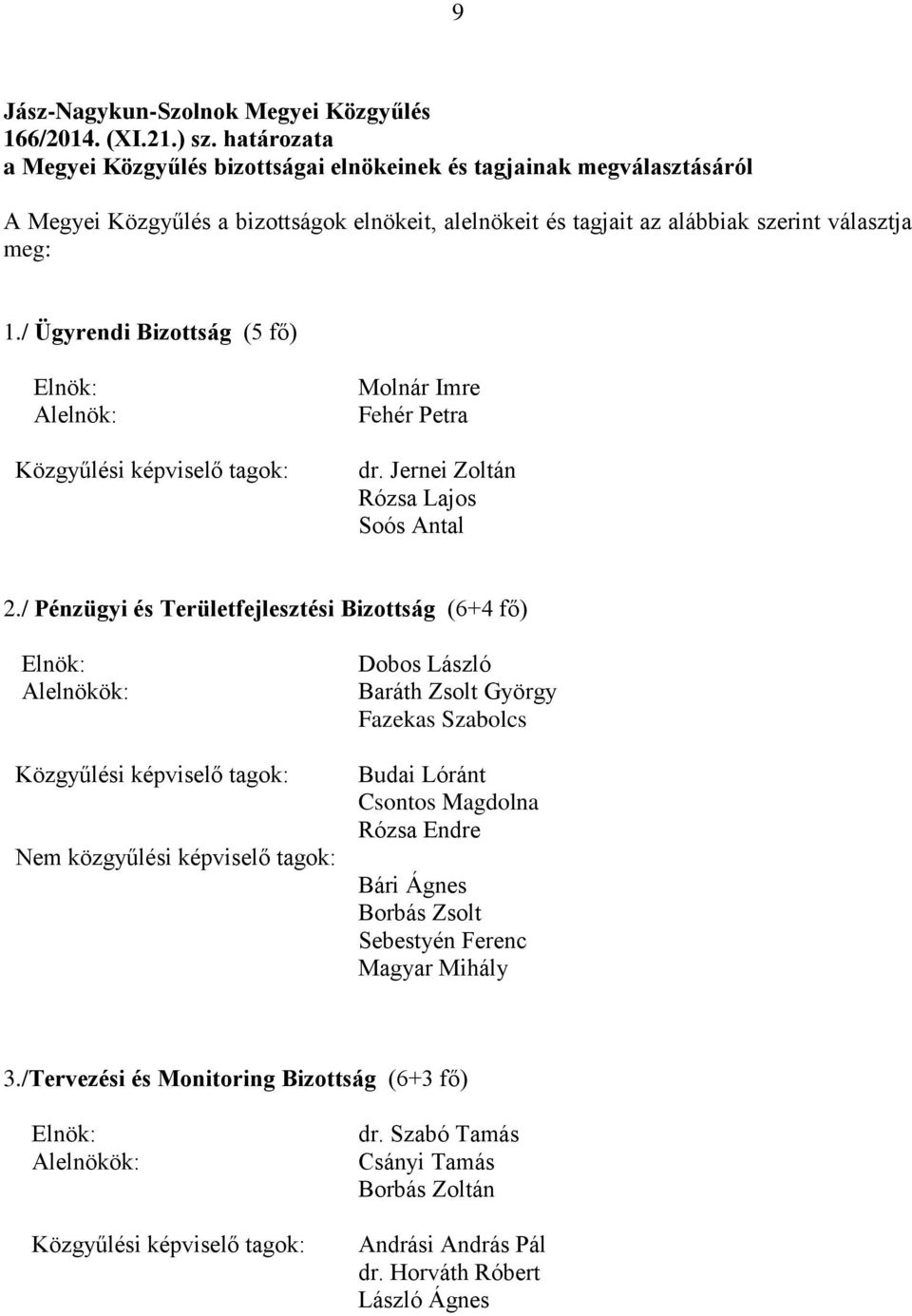 9

Jász-Nagykun-Szolnok Megyei Közgyűlés
166/2014. (XI.21.) sz. határozata
a Megyei Közgyűlés bizottságai elnökeinek és tagjainak megválasztásáról

A Megyei Közgyűlés a bizottságok elnökeit, alelnökeit és tagjait az alábbiak szerint választja meg:

1./ Ügyrendi Bizottság (5 fő)

Elnök: Molnár Imre
Alelnök: Fehér Petra

Közgyűlési képviselő tagok: dr. Jernei Zoltán
Rózsa Lajos
Soós Antal

2./ Pénzügyi és Területfejlesztési Bizottság (6+4 fő)

Elnök: Dobos László
Alelnökök: Baráth Zsolt György
Fazekas Szabolcs

Közgyűlési képviselő tagok: Budai Lóránt
Csontos Magdolna
Rózsa Endre

Nem közgyűlési képviselő tagok:
Bári Ágnes
Borbás Zsolt
Sebestyén Ferenc
Magyar Mihály

3./Tervezési és Monitoring Bizottság (6+3 fő)

Elnök: dr. Szabó Tamás
Alelnökök: Csányi Tamás
Borbás Zoltán

Közgyűlési képviselő tagok: Andrási András Pál
dr. Horváth Róbert
László Ágnes